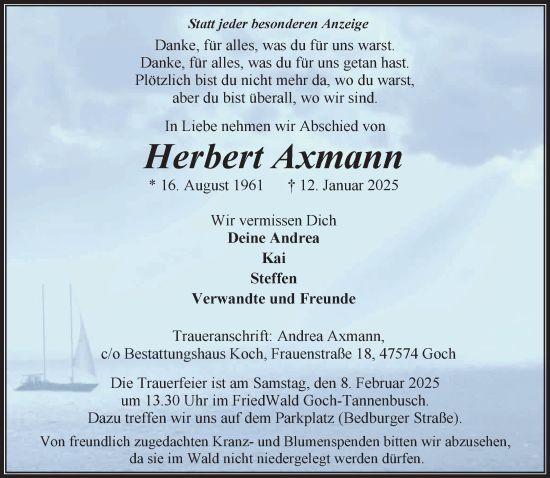 Statt jeder besonderen Anzeige

Danke, für alles, was du für uns warst.
Danke, für alles, was du für uns getan hast.
Plötzlich bist du nicht mehr da, wo du warst,
aber du bist überall, wo wir sind.

In Liebe nehmen wir Abschied von

Herbert Axmann

* 16. August 1961 † 12. Januar 2025

Wir vermissen Dich
Deine Andrea
Kai
Steffen
Verwandte und Freunde

Traueranschrift: Andrea Axmann,
c/o Bestattungshaus Koch, Frauenstraße 18, 47574 Goch

Die Trauerfeier ist am Samstag, den 8. Februar 2025
um 13.30 Uhr im FriedWald Goch-Tannenbusch.
Dazu treffen wir uns auf dem Parkplatz (Bedburger Straße).

Von freundlich zugedachten Kranz- und Blumenspenden bitten wir abzusehen,
da sie im Wald nicht niedergelegt werden dürfen.